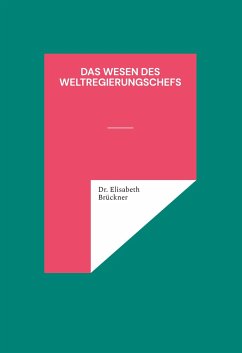 DAS WESEN DES WELTREGIERUNGSCHEFS

Dr. Elisabeth Brückner